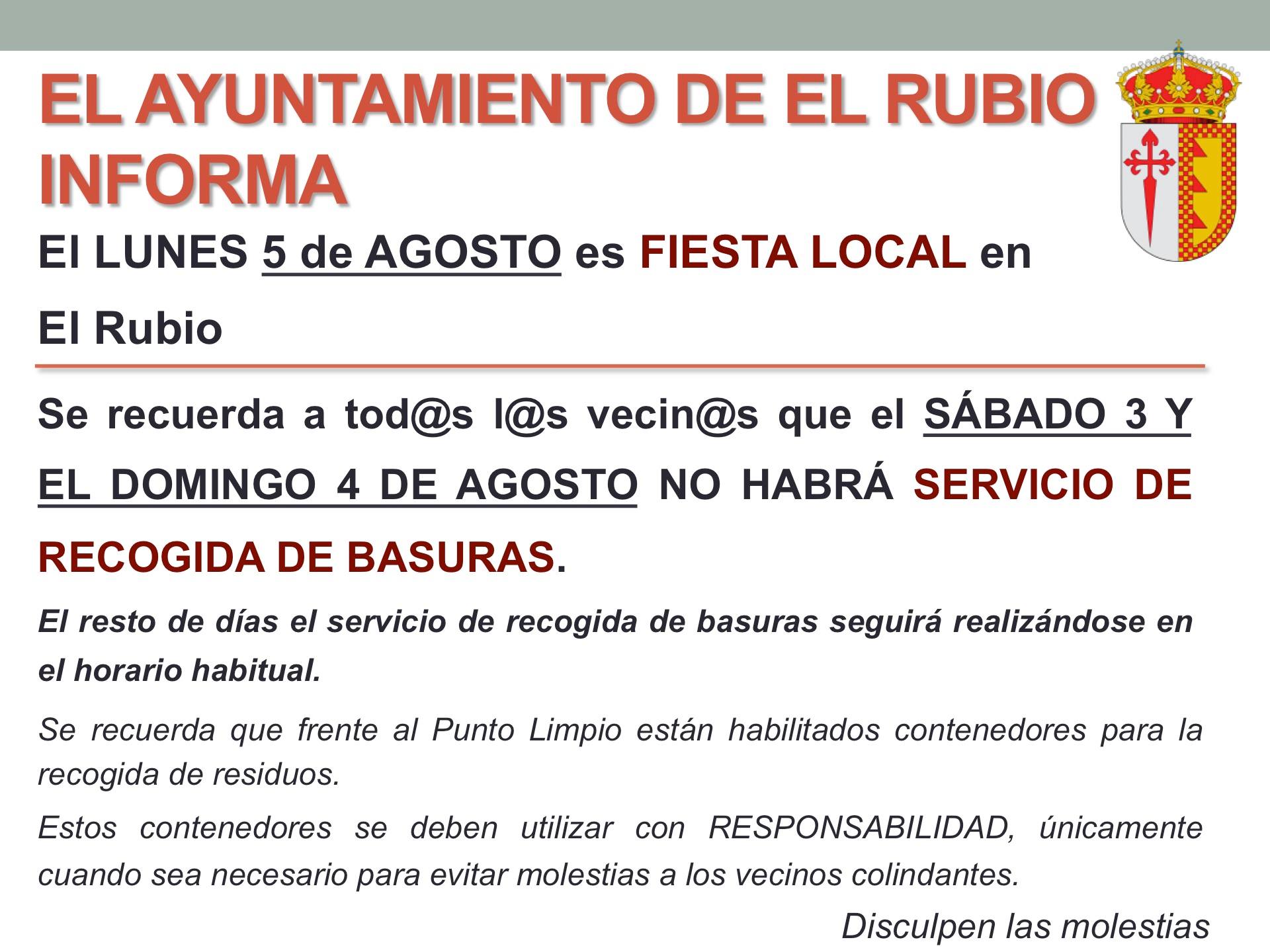 EL AYUNTAMIENTO DE EL RUBIO INFORMA

El LUNES 5 de AGOSTO es FIESTA LOCAL en El Rubio

Se recuerda a tod@s l@s vecin@s que el SÁBADO 3 Y EL DOMINGO 4 DE AGOSTO NO HABRÁ SERVICIO DE RECOGIDA DE BASURAS.

El resto de días el servicio de recogida de basuras seguirá realizándose en el horario habitual.

Se recuerda que frente al Punto Limpio están habilitados contenedores para la recogida de residuos.

Estos contenedores se deben utilizar con RESPONSABILIDAD, únicamente cuando sea necesario para evitar molestias a los vecinos colindantes.

Disculpen las molestias